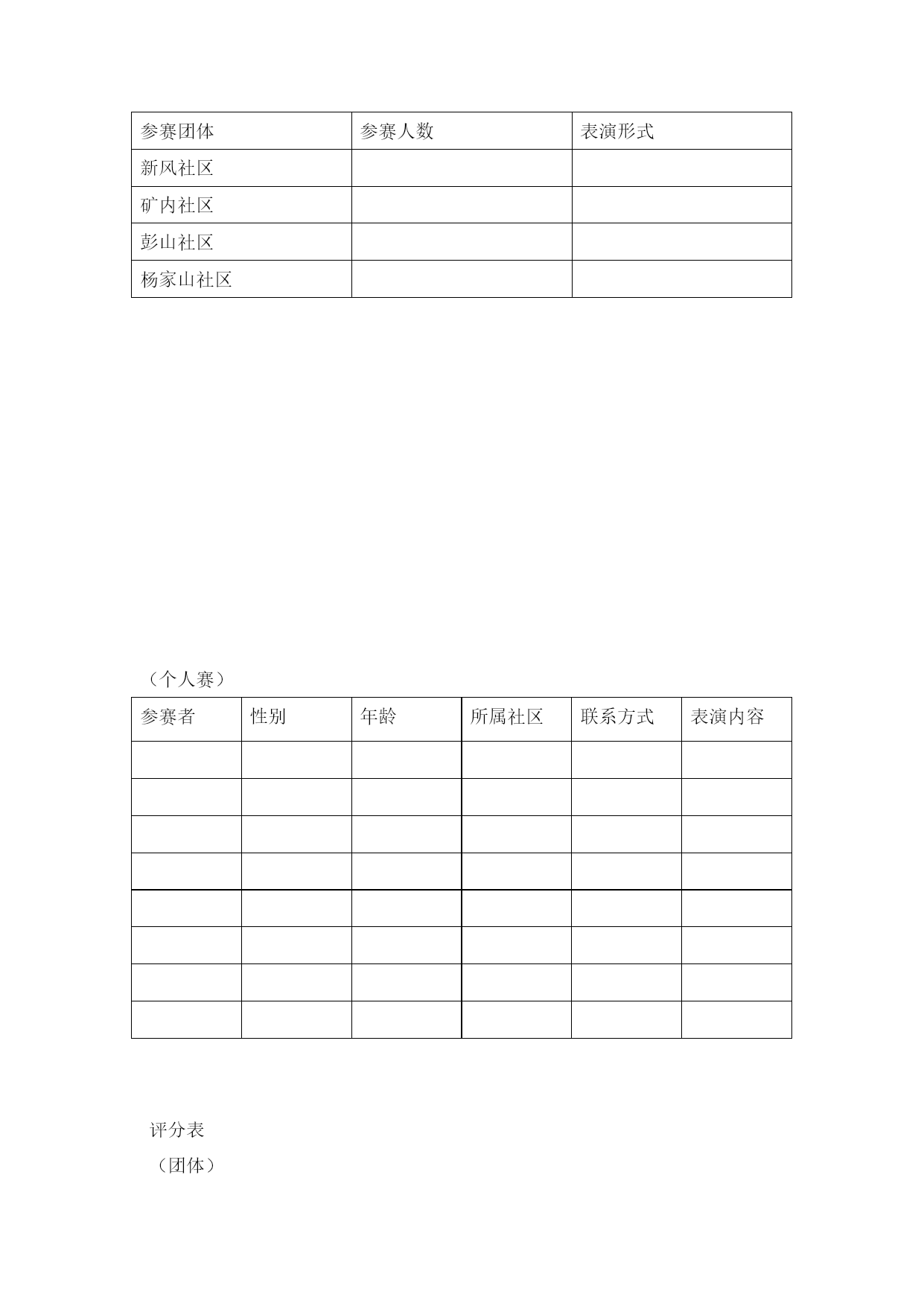 | 参赛团体 | 参赛人数 | 表演形式 |
|---|---|---|
| 新风社区 | | |
| 矿内社区 | | |
| 彭山社区 | | |
| 杨家山社区 | | |

（个人赛）

| 参赛者 | 性别 | 年龄 | 所属社区 | 联系方式 | 表演内容 |
|---|---|---|---|---|---|
| | | | | | |
| | | | | | |
| | | | | | |
| | | | | | |
| | | | | | |
| | | | | | |
| | | | | | |
| | | | | | |

评分表

（团体）